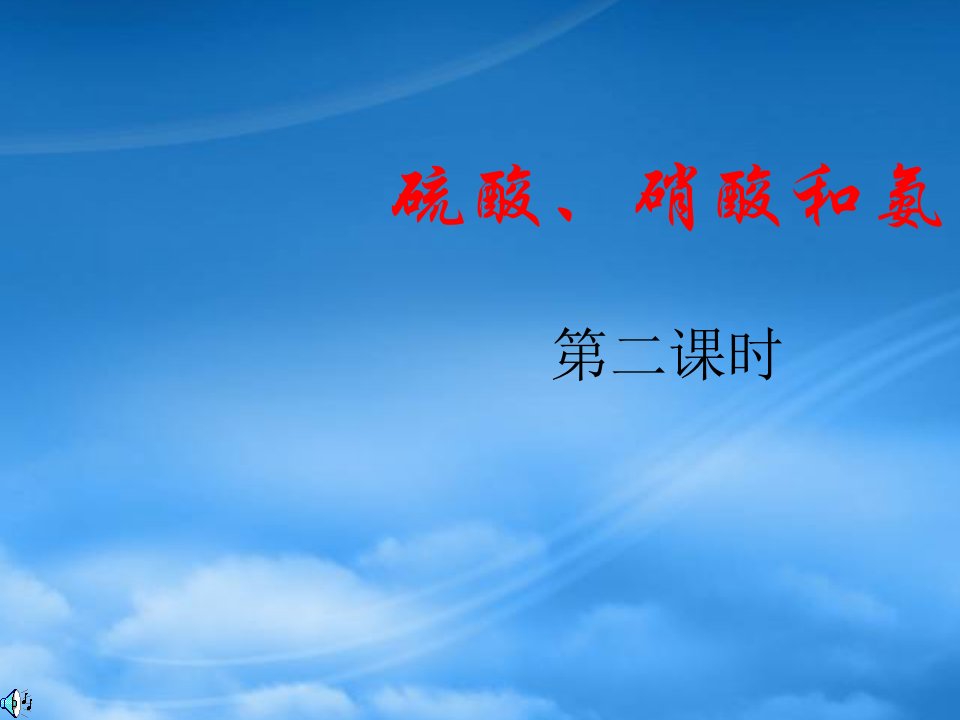 硫酸、硝酸和氨

第二课时